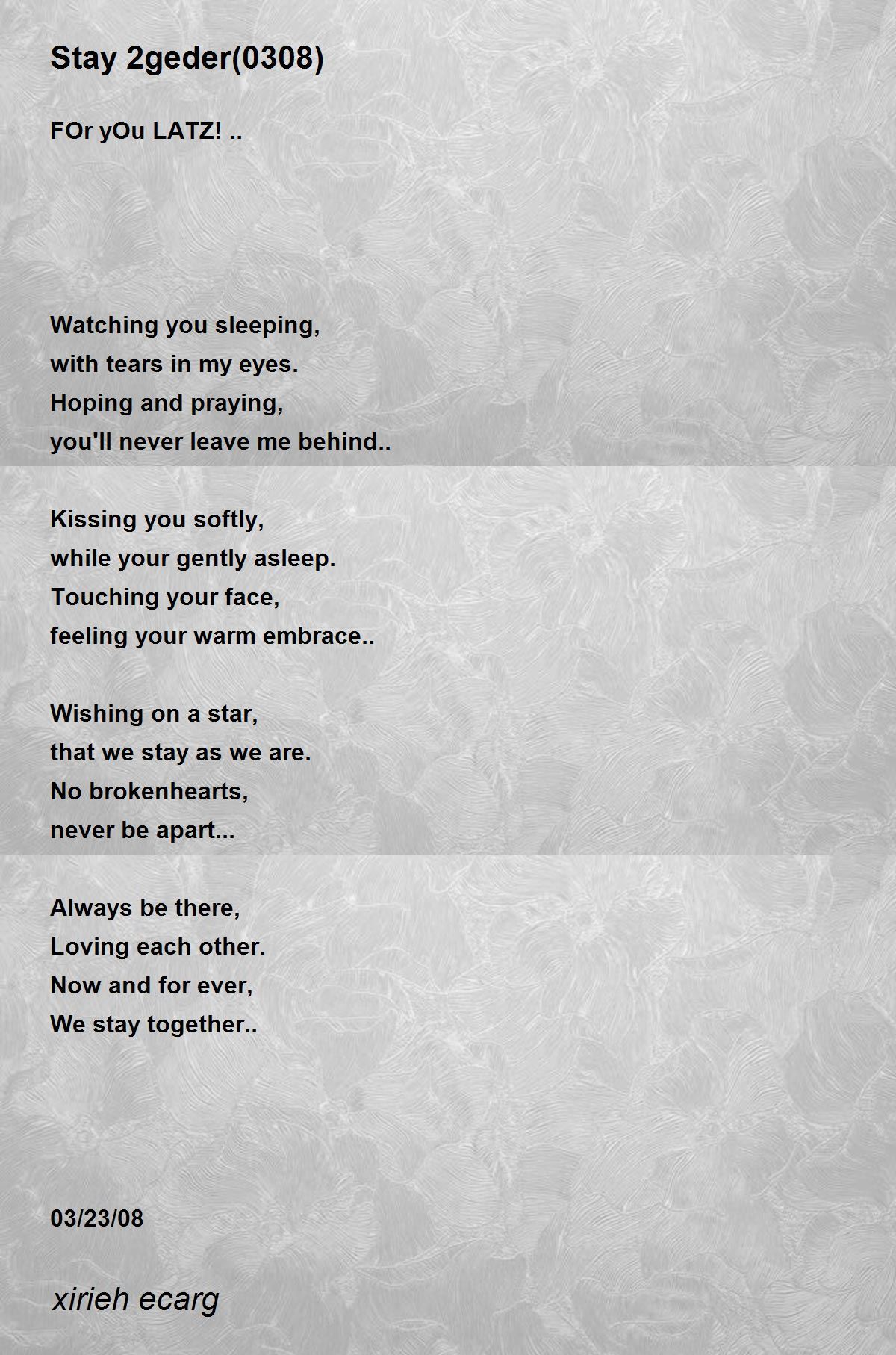 Stay 2geder(0308)

FOr yOu LATZ! ..

Watching you sleeping,
with tears in my eyes.
Hoping and praying,
you'll never leave me behind..

Kissing you softly,
while your gently asleep.
Touching your face,
feeling your warm embrace..

Wishing on a star,
that we stay as we are.
No brokenhearts,
never be apart...

Always be there,
Loving each other.
Now and for ever,
We stay together..

03/23/08

xirieh ecarg